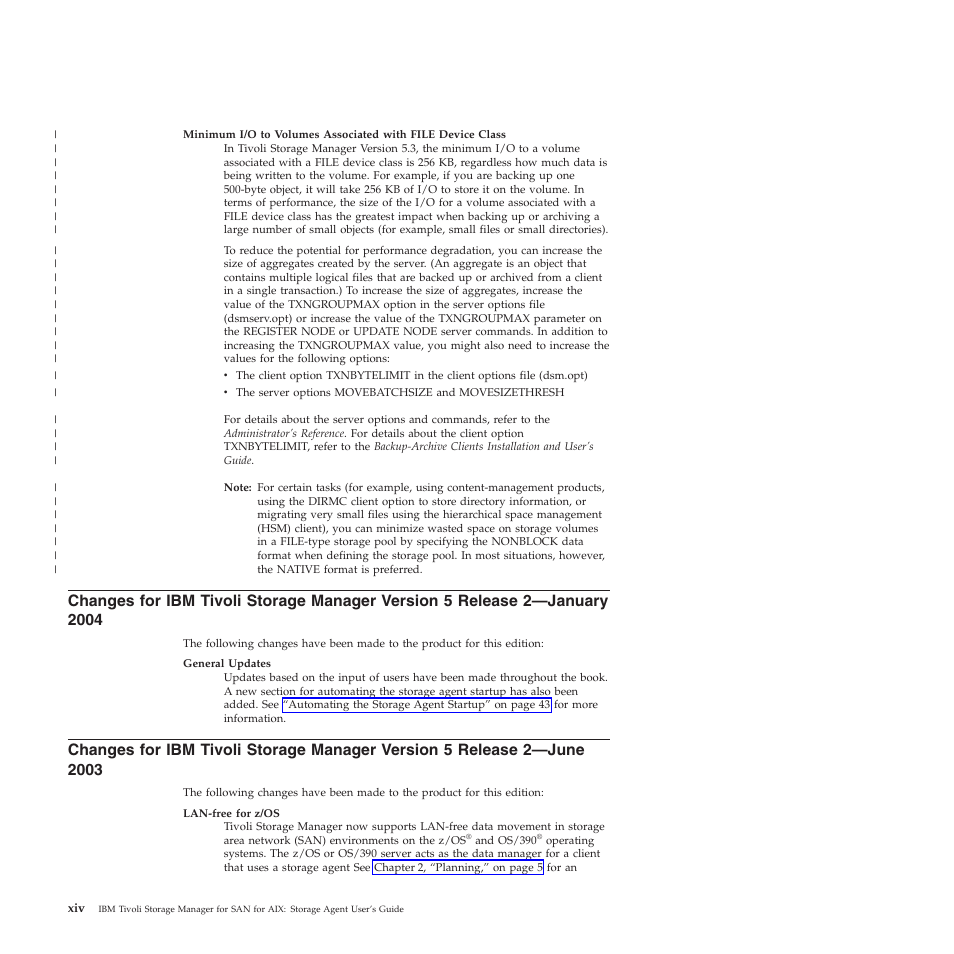 Minimum I/O to Volumes Associated with FILE Device Class
In Tivoli Storage Manager Version 5.3, the minimum I/O to a volume associated with a FILE device class is 256 KB, regardless how much data is being written to the volume. For example, if you are backing up one 500-byte object, it will take 256 KB of I/O to store it on the volume. In terms of performance, the size of the I/O for a volume associated with a FILE device class has the greatest impact when backing up or archiving a large number of small objects (for example, small files or small directories).

To reduce the potential for performance degradation, you can increase the size of aggregates created by the server. (An aggregate is an object that contains multiple logical files that are backed up or archived from a client in a single transaction.) To increase the size of aggregates, increase the value of the TXNGROUPMAX option in the server options file (dsmserv.opt) or increase the value of the TXNGROUPMAX parameter on the REGISTER NODE or UPDATE NODE server commands. In addition to increasing the TXNGROUPMAX value, you might also need to increase the values for the following options:
• The client option TXNBYTELIMIT in the client options file (dsm.opt)
• The server options MOVEBATCHSIZE and MOVESIZETHRESH

For details about the server options and commands, refer to the Administrator's Reference. For details about the client option TXNBYTELIMIT, refer to the Backup-Archive Clients Installation and User's Guide.

Note: For certain tasks (for example, using content-management products, using the DIRMC client option to store directory information, or migrating very small files using the hierarchical space management (HSM) client), you can minimize wasted space on storage volumes in a FILE-type storage pool by specifying the NONBLOCK data format when defining the storage pool. In most situations, however, the NATIVE format is preferred.

Changes for IBM Tivoli Storage Manager Version 5 Release 2—January 2004

The following changes have been made to the product for this edition:

General Updates
Updates based on the input of users have been made throughout the book. A new section for automating the storage agent startup has also been added. See "Automating the Storage Agent Startup" on page 43 for more information.

Changes for IBM Tivoli Storage Manager Version 5 Release 2—June 2003

The following changes have been made to the product for this edition:

LAN-free for z/OS
Tivoli Storage Manager now supports LAN-free data movement in storage area network (SAN) environments on the z/OS® and OS/390® operating systems. The z/OS or OS/390 server acts as the data manager for a client that uses a storage agent See Chapter 2, "Planning," on page 5 for an

xiv IBM Tivoli Storage Manager for SAN for AIX: Storage Agent User's Guide